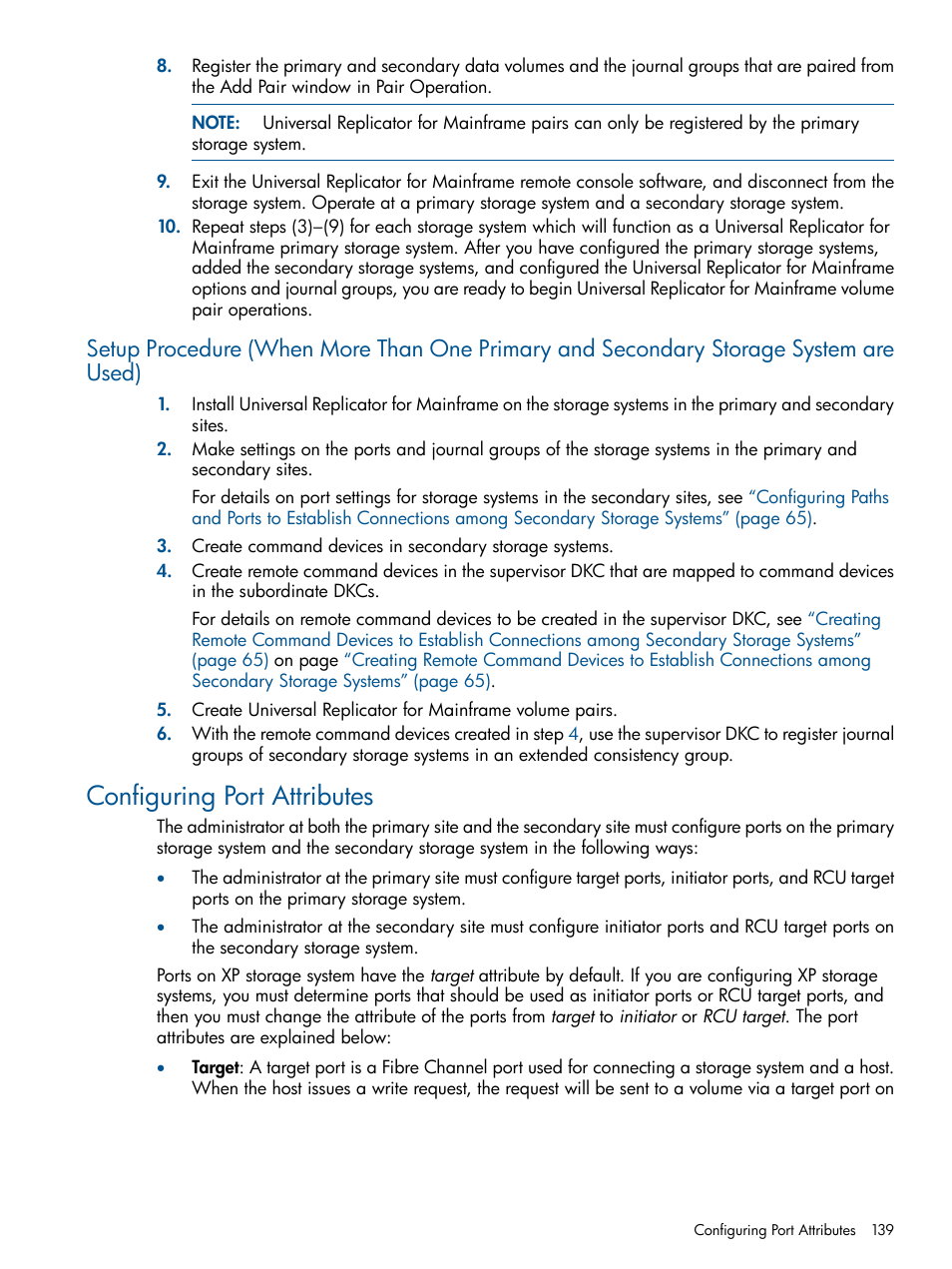 8. Register the primary and secondary data volumes and the journal groups that are paired from the Add Pair window in Pair Operation.

NOTE: Universal Replicator for Mainframe pairs can only be registered by the primary storage system.

9. Exit the Universal Replicator for Mainframe remote console software, and disconnect from the storage system. Operate at a primary storage system and a secondary storage system.
10. Repeat steps (3)–(9) for each storage system which will function as a Universal Replicator for Mainframe primary storage system. After you have configured the primary storage systems, added the secondary storage systems, and configured the Universal Replicator for Mainframe options and journal groups, you are ready to begin Universal Replicator for Mainframe volume pair operations.

Setup Procedure (When More Than One Primary and Secondary Storage System are Used)

1. Install Universal Replicator for Mainframe on the storage systems in the primary and secondary sites.
2. Make settings on the ports and journal groups of the storage systems in the primary and secondary sites.

For details on port settings for storage systems in the secondary sites, see “Configuring Paths and Ports to Establish Connections among Secondary Storage Systems” (page 65).
3. Create command devices in secondary storage systems.
4. Create remote command devices in the supervisor DKC that are mapped to command devices in the subordinate DKCs.

For details on remote command devices to be created in the supervisor DKC, see “Creating Remote Command Devices to Establish Connections among Secondary Storage Systems” (page 65) on page “Creating Remote Command Devices to Establish Connections among Secondary Storage Systems” (page 65).
5. Create Universal Replicator for Mainframe volume pairs.
6. With the remote command devices created in step 4, use the supervisor DKC to register journal groups of secondary storage systems in an extended consistency group.

Configuring Port Attributes

The administrator at both the primary site and the secondary site must configure ports on the primary storage system and the secondary storage system in the following ways:

• The administrator at the primary site must configure target ports, initiator ports, and RCU target ports on the primary storage system.

• The administrator at the secondary site must configure initiator ports and RCU target ports on the secondary storage system.

Ports on XP storage system have the target attribute by default. If you are configuring XP storage systems, you must determine ports that should be used as initiator ports or RCU target ports, and then you must change the attribute of the ports from target to initiator or RCU target. The port attributes are explained below:

• Target: A target port is a Fibre Channel port used for connecting a storage system and a host. When the host issues a write request, the request will be sent to a volume via a target port on

Configuring Port Attributes 139